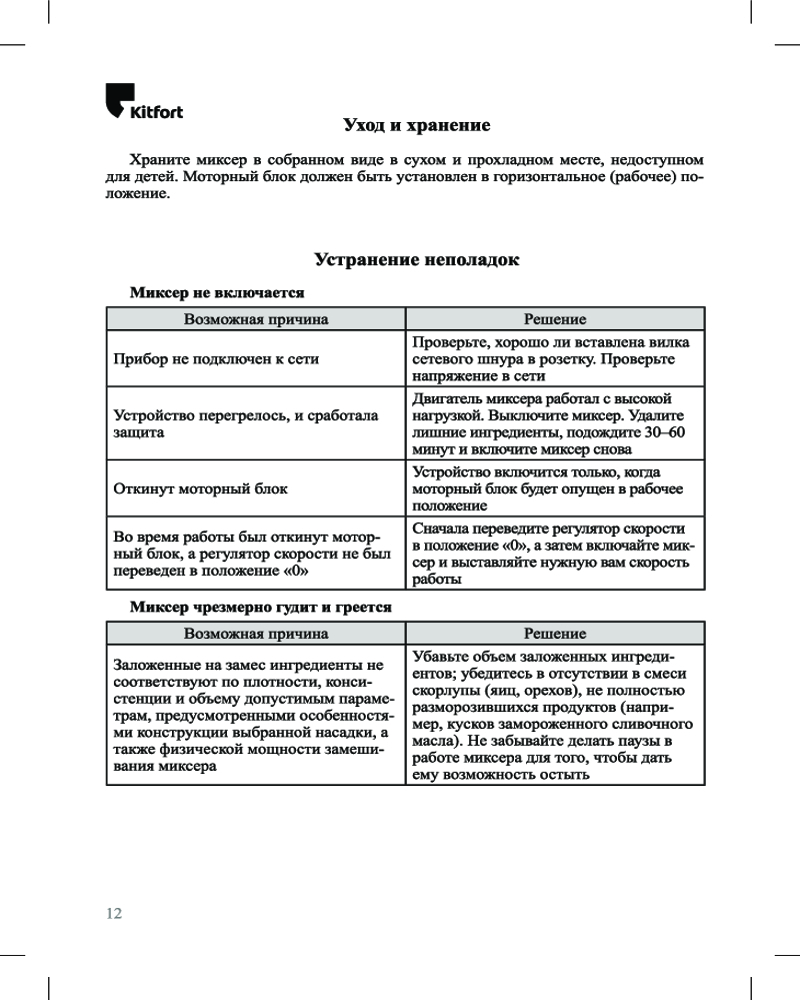 Kitfort

Уход и хранение

Храните миксер в собранном виде в сухом и прохладном месте, недоступном для детей. Моторный блок должен быть установлен в горизонтальное (рабочее) положение.

Устранение неполадок

Миксер не включается

| Возможная причина | Решение |
|---|---|
| Прибор не подключен к сети | Проверьте, хорошо ли вставлена вилка сетевого шнура в розетку. Проверьте напряжение в сети |
| Устройство перегрелось, и сработала защита | Двигатель миксера работал с высокой нагрузкой. Выключите миксер. Удалите лишние ингредиенты, подождите 30–60 минут и включите миксер снова |
| Откинут моторный блок | Устройство включится только, когда моторный блок будет опущен в рабочее положение |
| Во время работы был откинут моторный блок, а регулятор скорости не был переведен в положение «0» | Сначала переведите регулятор скорости в положение «0», а затем включайте миксер и выставляйте нужную вам скорость работы |

Миксер чрезмерно гудит и греется

| Возможная причина | Решение |
|---|---|
| Заложенные на замес ингредиенты не соответствуют по плотности, консистенции и объему допустимым параметрам, предусмотренными особенностями конструкции выбранной насадки, а также физической мощности замешивания миксера | Убавьте объем заложенных ингредиентов; убедитесь в отсутствии в смеси скорлупы (яиц, орехов), не полностью разморозившихся продуктов (например, кусков замороженного сливочного масла). Не забывайте делать паузы в работе миксера для того, чтобы дать ему возможность остыть |

12